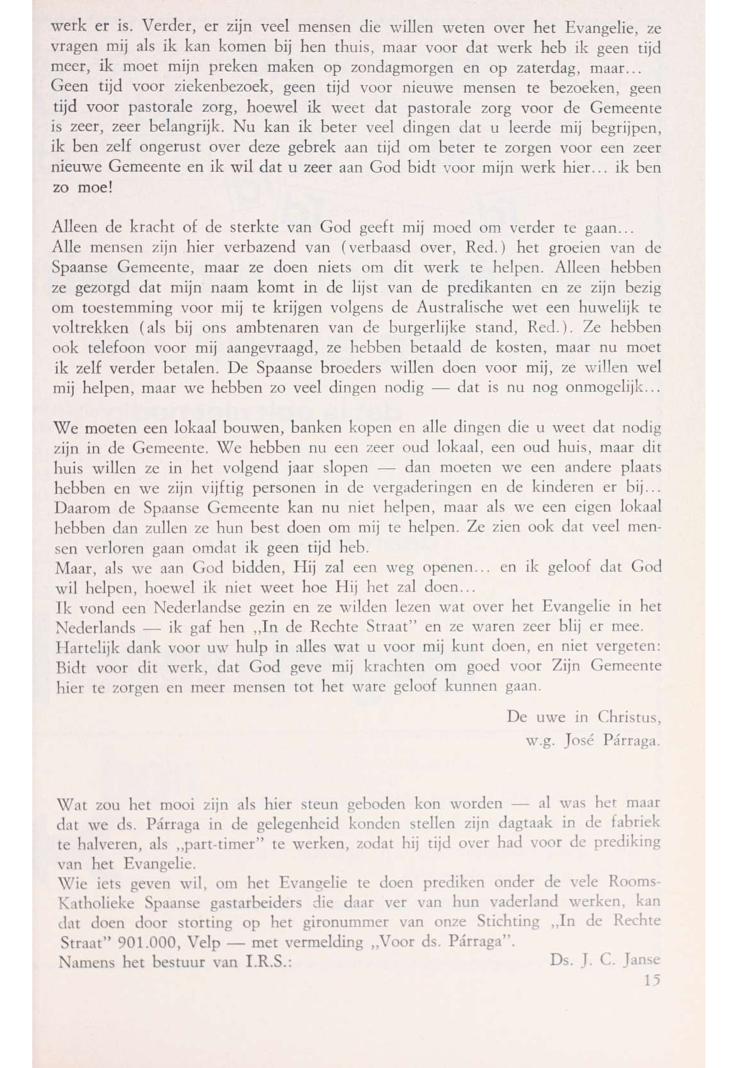 werk er is. Verder, er zijn veel mensen die willen weten over het Evangelie, ze vragen mij als ik kan komen bij hen thuis, maar voor dat werk heb ik geen tijd meer, ik moet mijn preken maken op zondagmorgen en op zaterdag, maar... Geen tijd voor ziekenbezoek, geen tijd voor nieuwe mensen te bezoeken, geen tijd voor pastorale zorg, hoewel ik weet dat pastorale zorg voor de Gemeente is zeer, zeer belangrijk. Nu kan ik beter veel dingen dat u leerde mij begrijpen, ik ben zelf ongerust over deze gebrek aan tijd om beter te zorgen voor een zeer nieuwe Gemeente en ik wil dat u zeer aan God bidt voor mijn werk hier... ik ben zo moe!

Alleen de kracht of de sterkte van God geeft mij moed om verder te gaan...
Alle mensen zijn hier verbazend van (verbaasd over, Red.) het groeien van de Spaanse Gemeente, maar ze doen niets om dit werk te helpen. Alleen hebben ze gezorgd dat mijn naam komt in de lijst van de predikanten en ze zijn bezig om toestemming voor mij te krijgen volgens de Australische wet een huwelijk te voltrekken (als bij ons ambtenaren van de burgerlijke stand, Red.). Ze hebben ook telefoon voor mij aangevraagd, ze hebben betaald de kosten, maar nu moet ik zelf verder betalen. De Spaanse broeders willen doen voor mij, ze willen wel mij helpen, maar we hebben zo veel dingen nodig — dat is nu nog onmogelijk...

We moeten een lokaal bouwen, banken kopen en alle dingen die u weet dat nodig zijn in de Gemeente. We hebben nu een zeer oud lokaal, een oud huis, maar dit huis willen ze in het volgend jaar slopen — dan moeten we een andere plaats hebben en we zijn vijftig personen in de vergaderingen en de kinderen er bij... Daarom de Spaanse Gemeente kan nu niet helpen, maar als we een eigen lokaal hebben dan zullen ze hun best doen om mij te helpen. Ze zien ook dat veel mensen verloren gaan omdat ik geen tijd heb.
Maar, als we aan God bidden, Hij zal een weg openen... en ik geloof dat God wil helpen, hoewel ik niet weet hoe Hij het zal doen...
Ik vond een Nederlandse gezin en ze wilden lezen wat over het Evangelie in het Nederlands — ik gaf hen „In de Rechte Straat" en ze waren zeer blij er mee.
Hartelijk dank voor uw hulp in alles wat u voor mij kunt doen, en niet vergeten: Bidt voor dit werk, dat God geve mij krachten om goed voor Zijn Gemeente hier te zorgen en meer mensen tot het ware geloof kunnen gaan.

De uwe in Christus,
w.g. José Párraga.

Wat zou het mooi zijn als hier steun geboden kon worden — al was het maar dat we ds. Párraga in de gelegenheid konden stellen zijn dagtaak in de fabriek te halveren, als „part-timer" te werken, zodat hij tijd over had voor de prediking van het Evangelie.
Wie iets geven wil, om het Evangelie te doen prediken onder de vele Rooms-Katholieke Spaanse gastarbeiders die daar ver van hun vaderland werken, kan dat doen door storting op het gironummer van onze Stichting „In de Rechte Straat" 901.000, Velp — met vermelding „Voor ds. Párraga".
Namens het bestuur van I.R.S.: Ds. J. C. Janse

15